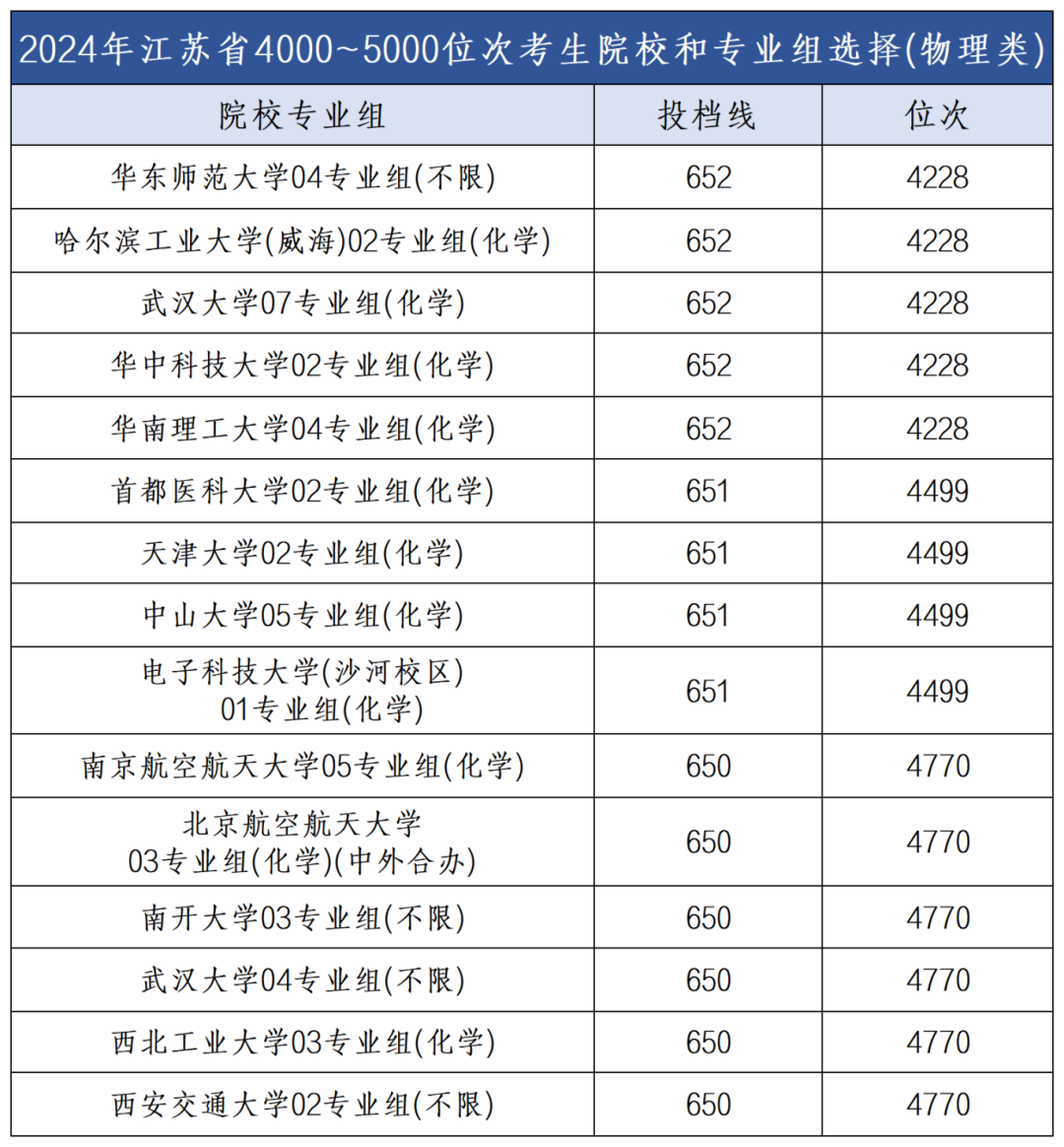 2024年江苏省4000~5000位次考生院校和专业组选择(物理类)

| 院校专业组 | 投档线 | 位次 |
|---|---|---|
| 华东师范大学04专业组(不限) | 652 | 4228 |
| 哈尔滨工业大学(威海)02专业组(化学) | 652 | 4228 |
| 武汉大学07专业组(化学) | 652 | 4228 |
| 华中科技大学02专业组(化学) | 652 | 4228 |
| 华南理工大学04专业组(化学) | 652 | 4228 |
| 首都医科大学02专业组(化学) | 651 | 4499 |
| 天津大学02专业组(化学) | 651 | 4499 |
| 中山大学05专业组(化学) | 651 | 4499 |
| 电子科技大学(沙河校区) 01专业组(化学) | 651 | 4499 |
| 南京航空航天大学05专业组(化学) | 650 | 4770 |
| 北京航空航天大学 03专业组(化学)(中外合办) | 650 | 4770 |
| 南开大学03专业组(不限) | 650 | 4770 |
| 武汉大学04专业组(不限) | 650 | 4770 |
| 西北工业大学03专业组(化学) | 650 | 4770 |
| 西安交通大学02专业组(不限) | 650 | 4770 |